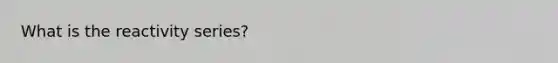 What is the reactivity series?